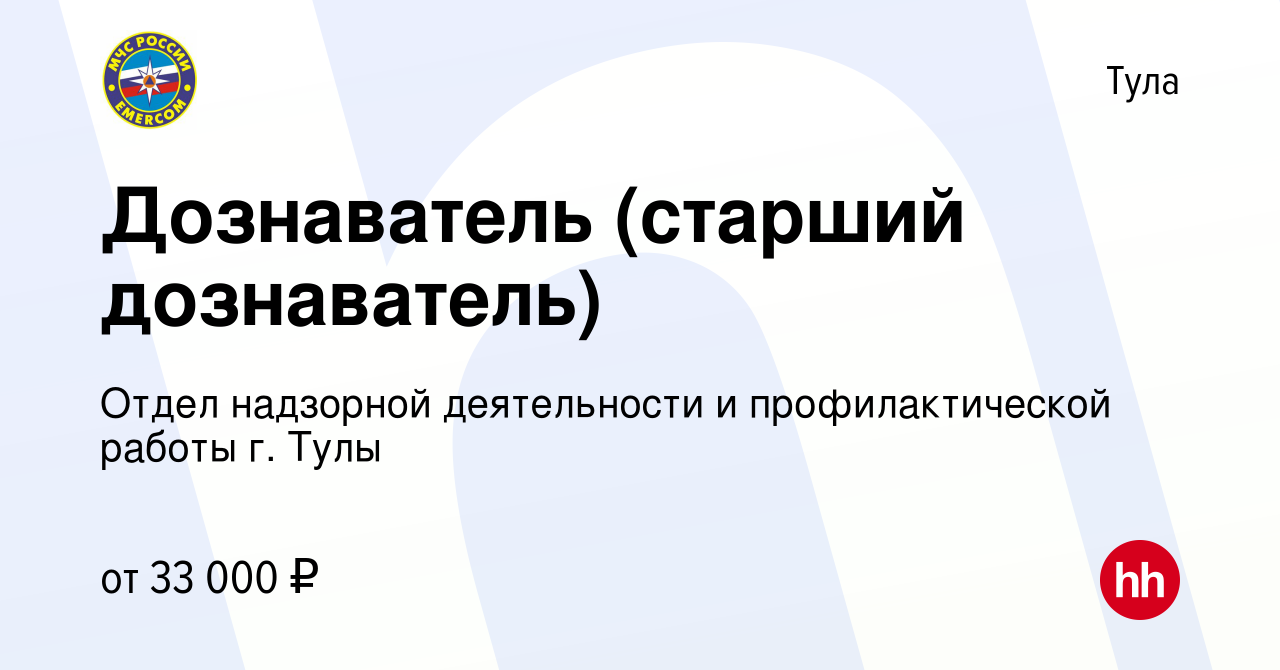 МЧС РОССИИ
EMERCOM

Тула

Дознаватель (старший дознаватель)

Отдел надзорной деятельности и профилактической работы г. Тулы

от 33 000 ₽

hh